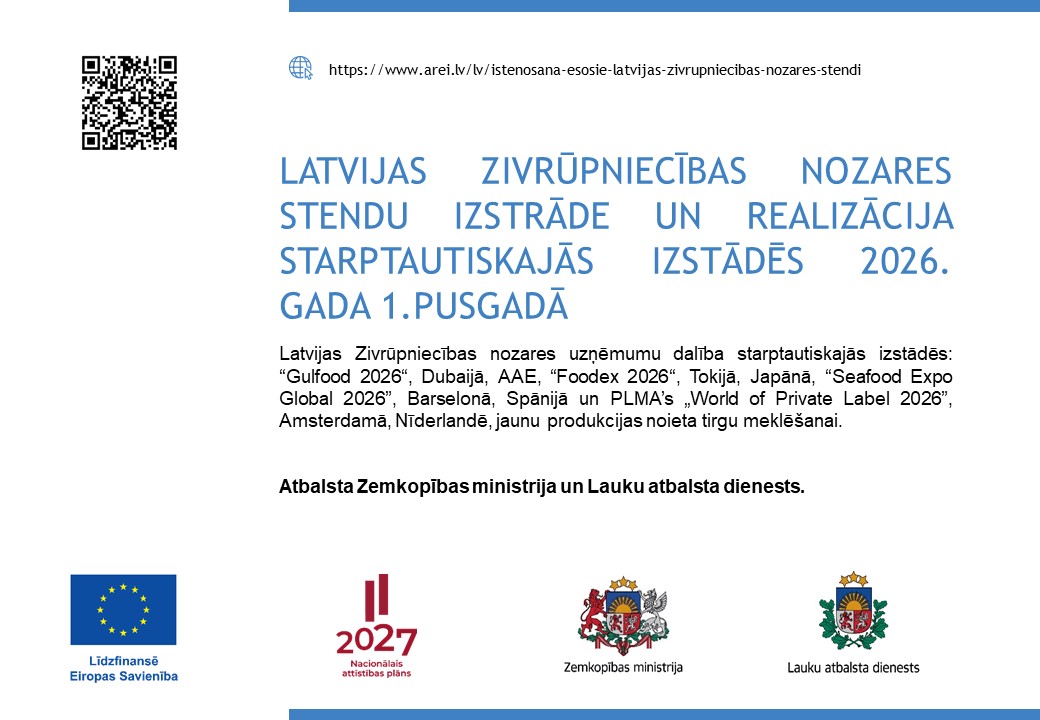 https://www.arei.lv/lv/istenosana-esosie-latvijas-zivrupniecibas-nozares-stendi

LATVIJAS ZIVRŪPNIECĪBAS NOZARES STENDU IZSTRĀDE UN REALIZĀCIJA STARPTAUTISKAJĀS IZSTĀDĒS 2026. GADA 1.PUSGADĀ

Latvijas Zivrūpniecības nozares uzņēmumu dalība starptautiskajās izstādēs: “Gulfood 2026“, Dubaijā, AAE, “Foodex 2026“, Tokijā, Japānā, “Seafood Expo Global 2026”, Barselonā, Spānijā un PLMA’s „World of Private Label 2026”, Amsterdamā, Nīderlandē, jaunu produkcijas noieta tirgu meklēšanai.

Atbalsta Zemkopības ministrija un Lauku atbalsta dienests.

Līdzfinansē Eiropas Savienība

2027 Nacionālais attīstības plāns

Zemkopības ministrija

Lauku atbalsta dienests